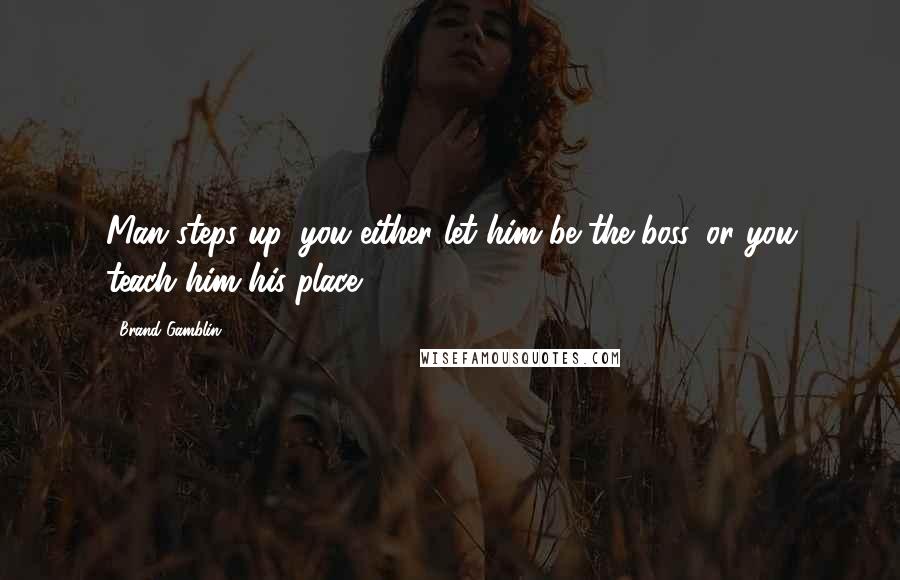 Man steps up, you either let him be the boss, or you teach him his place.

Brand Gamblin

WISEFAMOUSQUOTES.COM